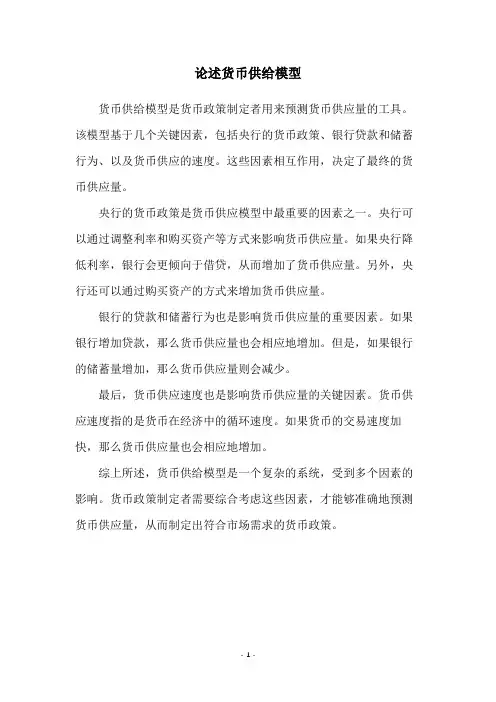 论述货币供给模型

货币供给模型是货币政策制定者用来预测货币供应量的工具。该模型基于几个关键因素，包括央行的货币政策、银行贷款和储蓄行为、以及货币供应的速度。这些因素相互作用，决定了最终的货币供应量。

央行的货币政策是货币供应模型中最重要的因素之一。央行可以通过调整利率和购买资产等方式来影响货币供应量。如果央行降低利率，银行会更倾向于借贷，从而增加了货币供应量。另外，央行还可以通过购买资产的方式来增加货币供应量。

银行的贷款和储蓄行为也是影响货币供应量的重要因素。如果银行增加贷款，那么货币供应量也会相应地增加。但是，如果银行的储蓄量增加，那么货币供应量则会减少。

最后，货币供应速度也是影响货币供应量的关键因素。货币供应速度指的是货币在经济中的循环速度。如果货币的交易速度加快，那么货币供应量也会相应地增加。

综上所述，货币供给模型是一个复杂的系统，受到多个因素的影响。货币政策制定者需要综合考虑这些因素，才能够准确地预测货币供应量，从而制定出符合市场需求的货币政策。

- 1 -